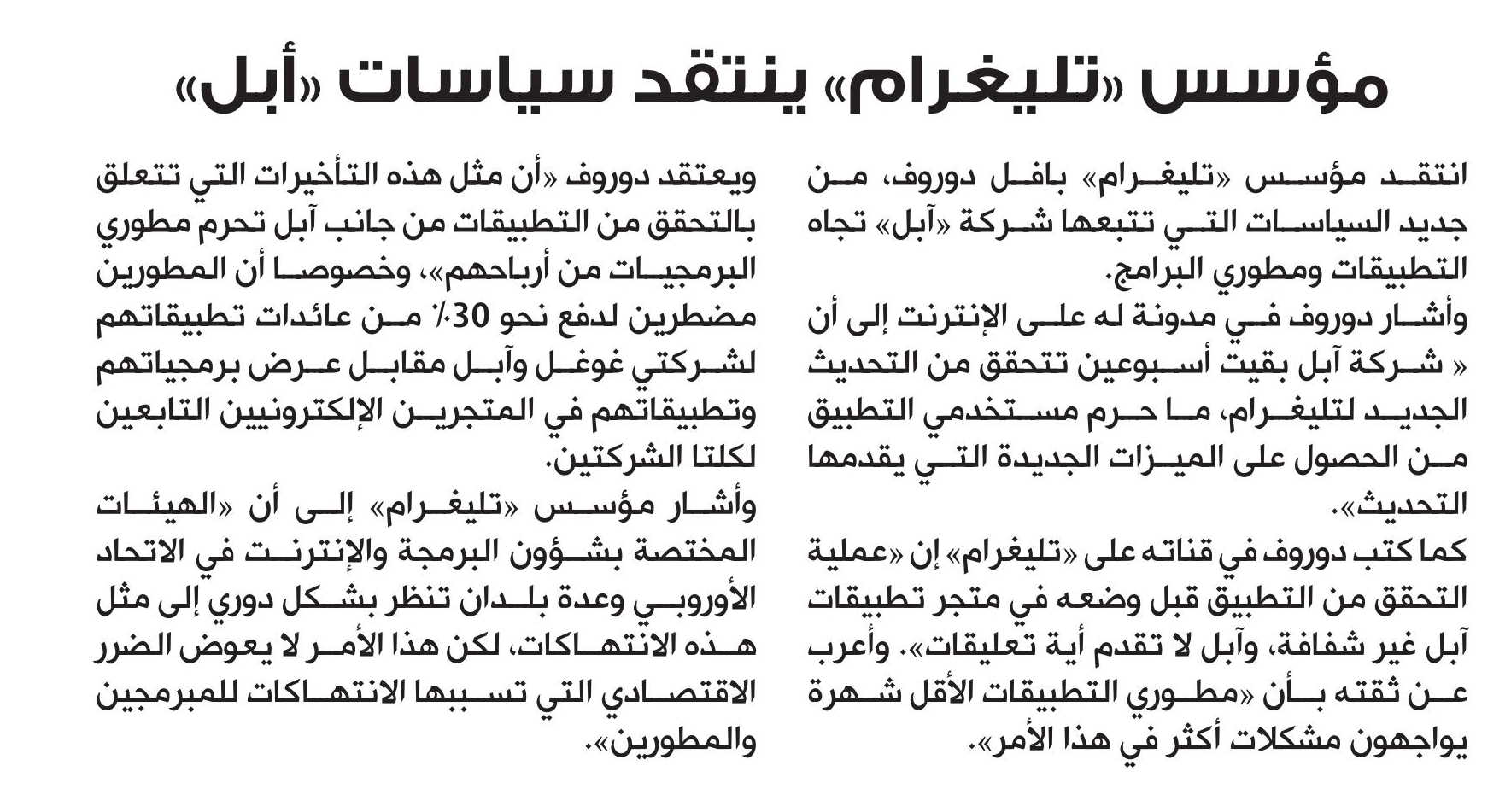 مؤسس «تليغرام» ينتقد سياسات «أبل»

انتقد مؤسس «تليغرام» بافل دوروف، من جديد السياسات التي تتبعها شركة «آبل» تجاه التطبيقات ومطوري البرامج.

وأشار دوروف في مدونة له على الإنترنت إلى أن « شركة آبل بقيت أسبوعين تتحقق من التحديث الجديد لتليغرام، ما حرم مستخدمي التطبيق من الحصول على الميزات الجديدة التي يقدمها التحديث».

كما كتب دوروف في قناته على «تليغرام» إن «عملية التحقق من التطبيق قبل وضعه في متجر تطبيقات آبل غير شفافة، وآبل لا تقدم أية تعليقات». وأعرب عن ثقته بأن «مطوري التطبيقات الأقل شهرة يواجهون مشكلات أكثر في هذا الأمر».

ويعتقد دوروف «أن مثل هذه التأخيرات التي تتعلق بالتحقق من التطبيقات من جانب آبل تحرم مطوري البرمجيات من أرباحهم»، وخصوصا أن المطورين مضطرين لدفع نحو 30٪ من عائدات تطبيقاتهم لشركتي غوغل وآبل مقابل عرض برمجياتهم وتطبيقاتهم في المتجرين الإلكترونيين التابعين لكلتا الشركتين.

وأشار مؤسس «تليغرام» إلى أن «الهيئات المختصة بشؤون البرمجة والإنترنت في الاتحاد الأوروبي وعدة بلدان تنظر بشكل دوري إلى مثل هذه الانتهاكات، لكن هذا الأمر لا يعوض الضرر الاقتصادي التي تسببها الانتهاكات للمبرمجين والمطورين».